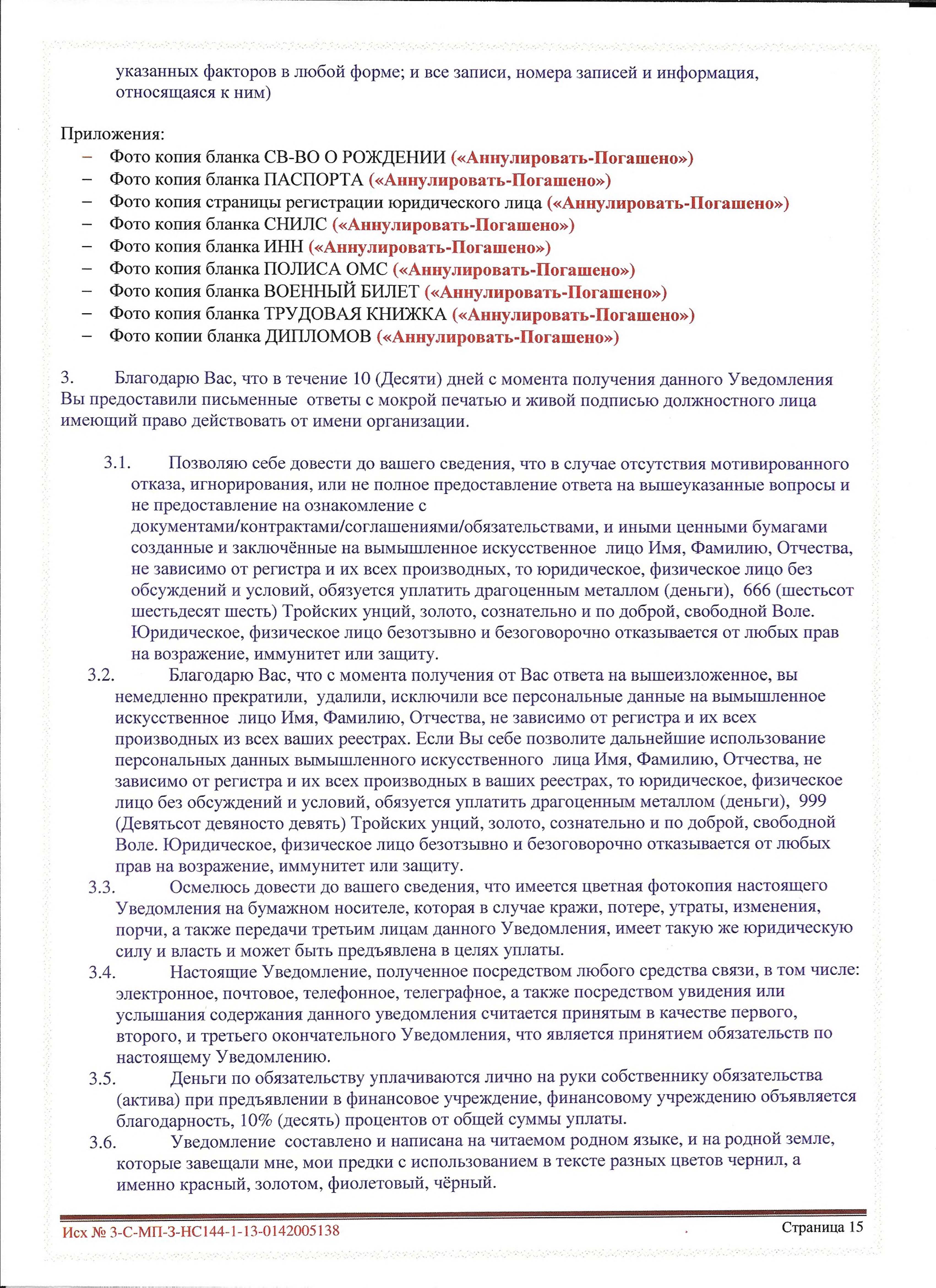 указанных факторов в любой форме; и все записи, номера записей и информация, относящаяся к ним)

Приложения:
– Фото копия бланка СВ-ВО О РОЖДЕНИИ («Аннулировать-Погашено»)
– Фото копия бланка ПАСПОРТА («Аннулировать-Погашено»)
– Фото копия страницы регистрации юридического лица («Аннулировать-Погашено»)
– Фото копия бланка СНИЛС («Аннулировать-Погашено»)
– Фото копия бланка ИНН («Аннулировать-Погашено»)
– Фото копия бланка ПОЛИСА ОМС («Аннулировать-Погашено»)
– Фото копия бланка ВОЕННЫЙ БИЛЕТ («Аннулировать-Погашено»)
– Фото копия бланка ТРУДОВАЯ КНИЖКА («Аннулировать-Погашено»)
– Фото копии бланка ДИПЛОМОВ («Аннулировать-Погашено»)

3. Благодарю Вас, что в течение 10 (Десяти) дней с момента получения данного Уведомления Вы предоставили письменные ответы с мокрой печатью и живой подписью должностного лица имеющий право действовать от имени организации.

3.1. Позволяю себе довести до вашего сведения, что в случае отсутствия мотивированного отказа, игнорирования, или не полное предоставление ответа на вышеуказанные вопросы и не предоставление на ознакомление с документами/контрактами/соглашениями/обязательствами, и иными ценными бумагами созданные и заключённые на вымышленное искусственное лицо Имя, Фамилию, Отчества, не зависимо от регистра и их всех производных, то юридическое, физическое лицо без обсуждений и условий, обязуется уплатить драгоценным металлом (деньги), 666 (шестьсот шестьдесят шесть) Тройских унций, золото, сознательно и по доброй, свободной Воле. Юридическое, физическое лицо безотзывно и безоговорочно отказывается от любых прав на возражение, иммунитет или защиту.
3.2. Благодарю Вас, что с момента получения от Вас ответа на вышеизложенное, вы немедленно прекратили, удалили, исключили все персональные данные на вымышленное искусственное лицо Имя, Фамилию, Отчества, не зависимо от регистра и их всех производных из всех ваших реестрах. Если Вы себе позволите дальнейшие использование персональных данных вымышленного искусственного лица Имя, Фамилию, Отчества, не зависимо от регистра и их всех производных в ваших реестрах, то юридическое, физическое лицо без обсуждений и условий, обязуется уплатить драгоценным металлом (деньги), 999 (Девятьсот девяносто девять) Тройских унций, золото, сознательно и по доброй, свободной Воле. Юридическое, физическое лицо безотзывно и безоговорочно отказывается от любых прав на возражение, иммунитет или защиту.
3.3. Осмелюсь довести до вашего сведения, что имеется цветная фотокопия настоящего Уведомления на бумажном носителе, которая в случае кражи, потере, утраты, изменения, порчи, а также передачи третьим лицам данного Уведомления, имеет такую же юридическую силу и власть и может быть предъявлена в целях уплаты.
3.4. Настоящие Уведомление, полученное посредством любого средства связи, в том числе: электронное, почтовое, телефонное, телеграфное, а также посредством увидения или услышания содержания данного уведомления считается принятым в качестве первого, второго, и третьего окончательного Уведомления, что является принятием обязательств по настоящему Уведомлению.
3.5. Деньги по обязательству уплачиваются лично на руки собственнику обязательства (актива) при предъявлении в финансовое учреждение, финансовому учреждению объявляется благодарность, 10% (десять) процентов от общей суммы уплаты.
3.6. Уведомление составлено и написана на читаемом родном языке, и на родной земле, которые завещали мне, мои предки с использованием в тексте разных цветов чернил, а именно красный, золотом, фиолетовый, чёрный.

Исх № 3-С-МП-3-НС144-1-13-0142005138 Страница 15